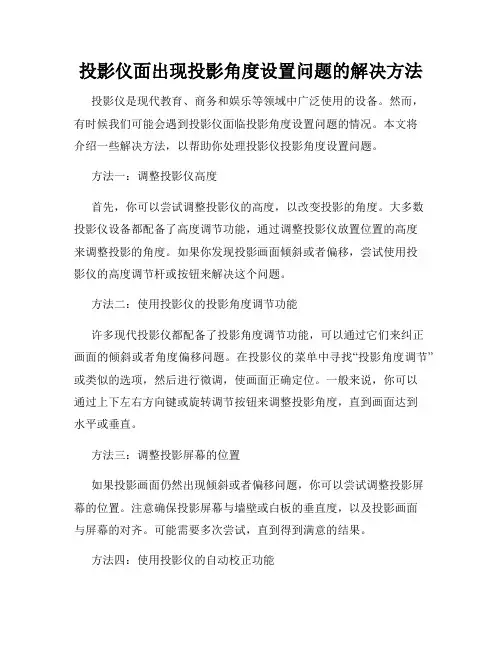 投影仪面出现投影角度设置问题的解决方法

投影仪是现代教育、商务和娱乐等领域中广泛使用的设备。然而，有时候我们可能会遇到投影仪面临投影角度设置问题的情况。本文将介绍一些解决方法，以帮助你处理投影仪投影角度设置问题。

方法一：调整投影仪高度

首先，你可以尝试调整投影仪的高度，以改变投影的角度。大多数投影仪设备都配备了高度调节功能，通过调整投影仪放置位置的高度来调整投影的角度。如果你发现投影画面倾斜或者偏移，尝试使用投影仪的高度调节杆或按钮来解决这个问题。

方法二：使用投影仪的投影角度调节功能

许多现代投影仪都配备了投影角度调节功能，可以通过它们来纠正画面的倾斜或者角度偏移问题。在投影仪的菜单中寻找“投影角度调节”或类似的选项，然后进行微调，使画面正确定位。一般来说，你可以通过上下左右方向键或旋转调节按钮来调整投影角度，直到画面达到水平或垂直。

方法三：调整投影屏幕的位置

如果投影画面仍然出现倾斜或者偏移问题，你可以尝试调整投影屏幕的位置。注意确保投影屏幕与墙壁或白板的垂直度，以及投影画面与屏幕的对齐。可能需要多次尝试，直到得到满意的结果。

方法四：使用投影仪的自动校正功能